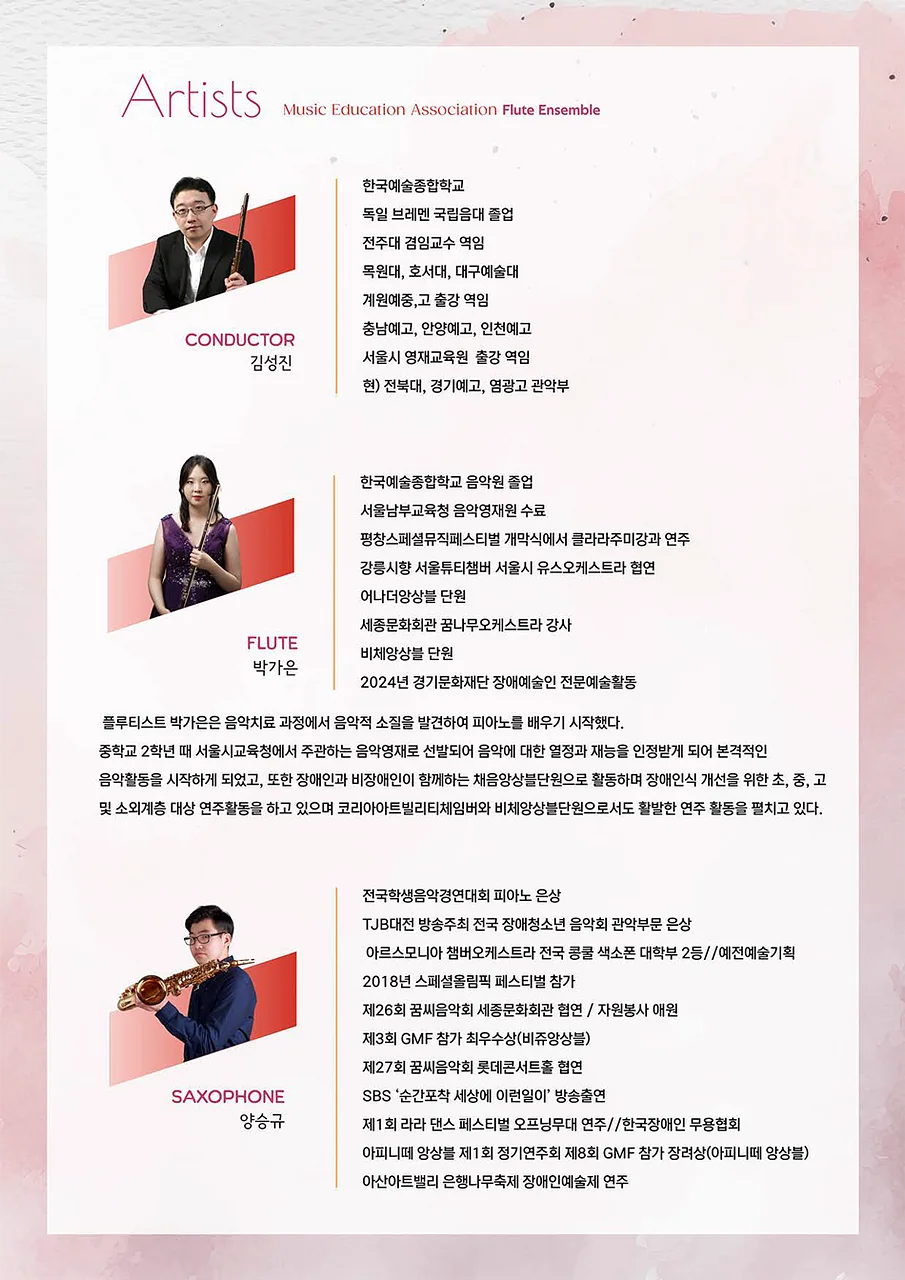 Artists Music Education Association Flute Ensemble

CONDUCTOR
김성진

한국예술종합학교
독일 브레멘 국립음대 졸업
전주대 겸임교수 역임
목원대, 호서대, 대구예술대
계원예중,고 출강 역임
충남예고, 안양예고, 인천예고
서울시 영재교육원 출강 역임
현) 전북대, 경기예고, 염광고 관악부

FLUTE
박가은

한국예술종합학교 음악원 졸업
서울남부교육청 음악영재원 수료
평창스페셜뮤직페스티벌 개막식에서 클라라주미강과 연주
강릉시향 서울튜티챔버 서울시 유스오케스트라 협연
어나더앙상블 단원
세종문화회관 꿈나무오케스트라 강사
비체앙상블 단원
2024년 경기문화재단 장애예술인 전문예술활동

플루티스트 박가은은 음악치료 과정에서 음악적 소질을 발견하여 피아노를 배우기 시작했다. 중학교 2학년 때 서울시교육청에서 주관하는 음악영재로 선발되어 음악에 대한 열정과 재능을 인정받게 되어 본격적인 음악활동을 시작하게 되었고, 또한 장애인과 비장애인이 함께하는 채움앙상블단원으로 활동하며 장애인식 개선을 위한 초, 중, 고 및 소외계층 대상 연주활동을 하고 있으며 코리아아트빌리티체임버와 비체앙상블단원으로서도 활발한 연주 활동을 펼치고 있다.

SAXOPHONE
양승규

전국학생음악경연대회 피아노 은상
TJB대전 방송주최 전국 장애청소년 음악회 관악부문 은상
아르스모니아 챔버오케스트라 전국 콩쿨 색소폰 대학부 2등//예전예술기획
2018년 스페셜올림픽 페스티벌 참가
제26회 꿈씨음악회 세종문화회관 협연 / 자원봉사 애원
제3회 GMF 참가 최우수상(비쥬앙상블)
제27회 꿈씨음악회 롯데콘서트홀 협연
SBS '순간포착 세상에 이런일이' 방송출연
제1회 라라 댄스 페스티벌 오프닝무대 연주//한국장애인 무용협회
아피니떼 앙상블 제1회 정기연주회 제8회 GMF 참가 장려상(아피니떼 앙상블)
아산아트밸리 은행나무축제 장애인예술제 연주